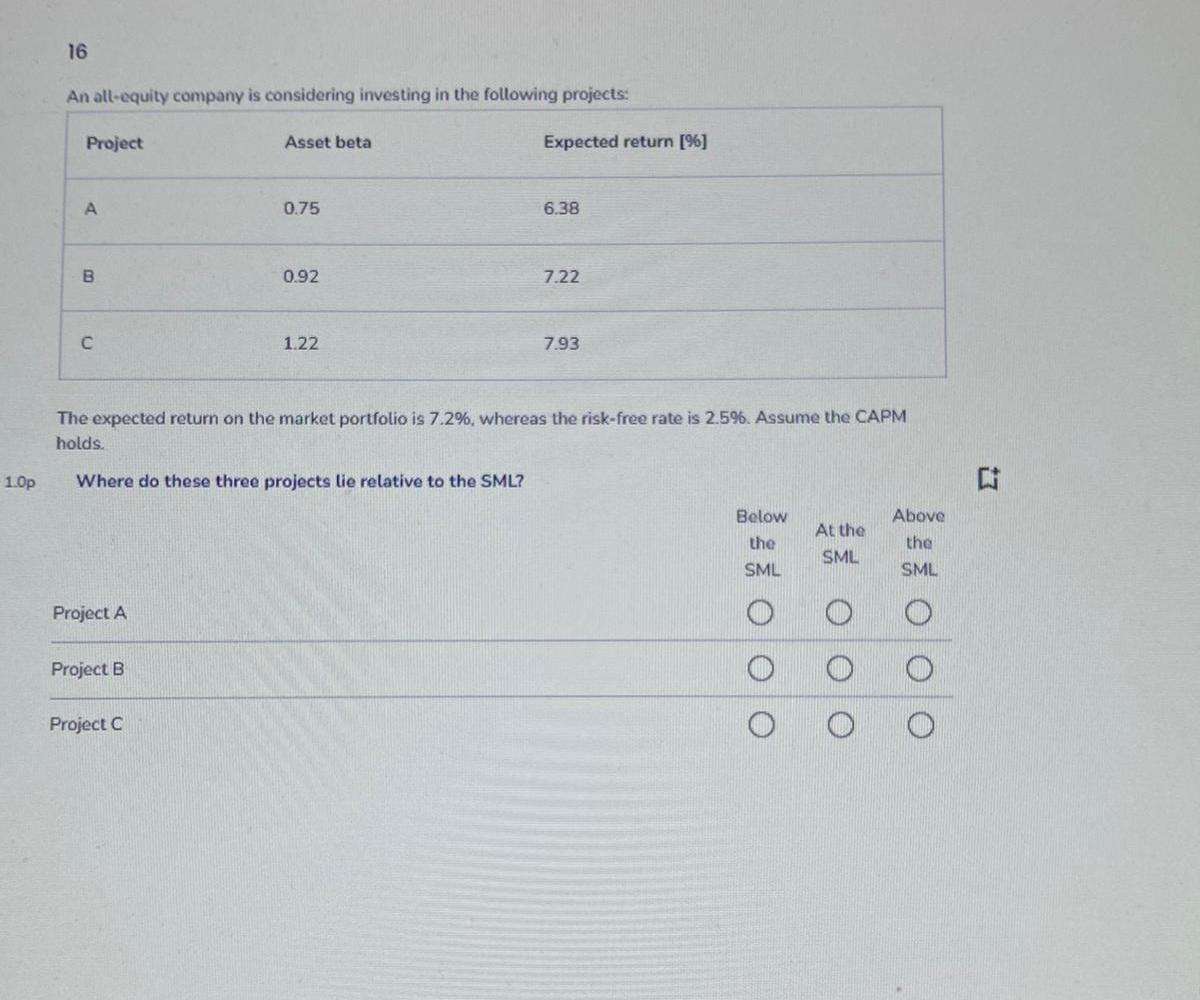 16

An all-equity company is considering investing in the following projects:

| Project | Asset beta | Expected return [%] |
|---|---|---|
| A | 0.75 | 6.38 |
| B | 0.92 | 7.22 |
| C | 1.22 | 7.93 |

The expected return on the market portfolio is 7.2%, whereas the risk-free rate is 2.5%. Assume the CAPM holds.

1.0p

Where do these three projects lie relative to the SML?

| | Below the SML | At the SML | Above the SML |
|---|---|---|---|
| Project A | ○ | ○ | ○ |
| Project B | ○ | ○ | ○ |
| Project C | ○ | ○ | ○ |